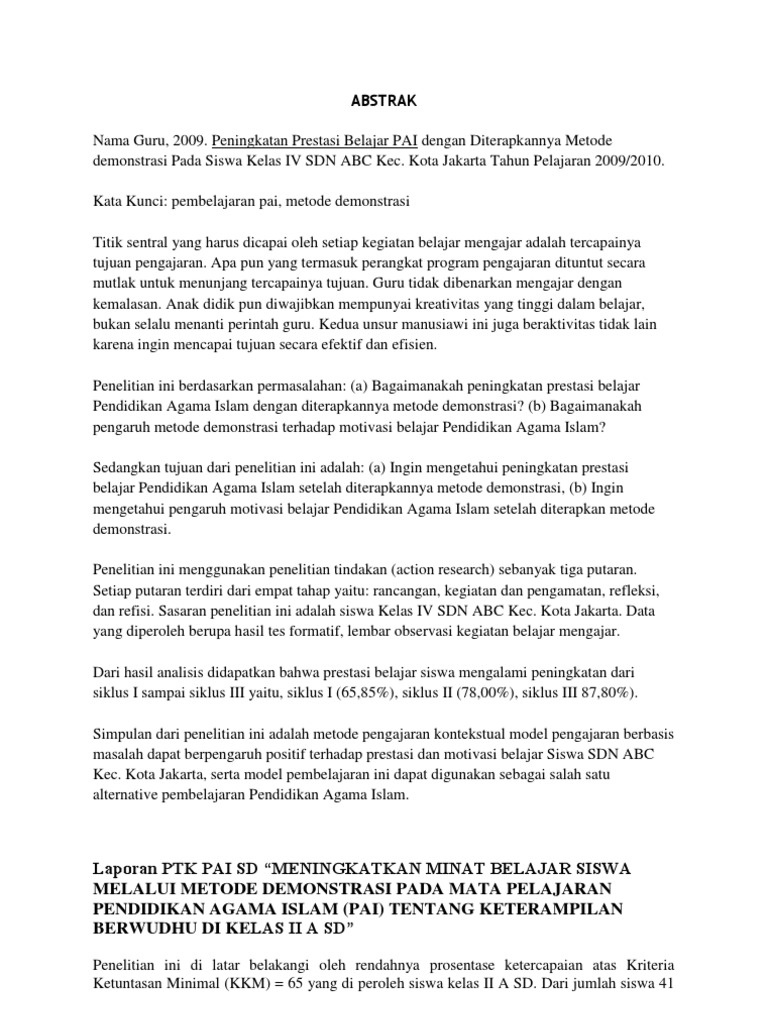 ABSTRAK

Nama Guru, 2009. Peningkatan Prestasi Belajar PAI dengan Diterapkannya Metode demonstrasi Pada Siswa Kelas IV SDN ABC Kec. Kota Jakarta Tahun Pelajaran 2009/2010.

Kata Kunci: pembelajaran pai, metode demonstrasi

Titik sentral yang harus dicapai oleh setiap kegiatan belajar mengajar adalah tercapainya tujuan pengajaran. Apa pun yang termasuk perangkat program pengajaran dituntut secara mutlak untuk menunjang tercapainya tujuan. Guru tidak dibenarkan mengajar dengan kemalasan. Anak didik pun diwajibkan mempunyai kreativitas yang tinggi dalam belajar, bukan selalu menanti perintah guru. Kedua unsur manusiawi ini juga beraktivitas tidak lain karena ingin mencapai tujuan secara efektif dan efisien.

Penelitian ini berdasarkan permasalahan: (a) Bagaimanakah peningkatan prestasi belajar Pendidikan Agama Islam dengan diterapkannya metode demonstrasi? (b) Bagaimanakah pengaruh metode demonstrasi terhadap motivasi belajar Pendidikan Agama Islam?

Sedangkan tujuan dari penelitian ini adalah: (a) Ingin mengetahui peningkatan prestasi belajar Pendidikan Agama Islam setelah diterapkannya metode demonstrasi, (b) Ingin mengetahui pengaruh motivasi belajar Pendidikan Agama Islam setelah diterapkan metode demonstrasi.

Penelitian ini menggunakan penelitian tindakan (action research) sebanyak tiga putaran. Setiap putaran terdiri dari empat tahap yaitu: rancangan, kegiatan dan pengamatan, refleksi, dan refisi. Sasaran penelitian ini adalah siswa Kelas IV SDN ABC Kec. Kota Jakarta. Data yang diperoleh berupa hasil tes formatif, lembar observasi kegiatan belajar mengajar.

Dari hasil analisis didapatkan bahwa prestasi belajar siswa mengalami peningkatan dari siklus I sampai siklus III yaitu, siklus I (65,85%), siklus II (78,00%), siklus III 87,80%).

Simpulan dari penelitian ini adalah metode pengajaran kontekstual model pengajaran berbasis masalah dapat berpengaruh positif terhadap prestasi dan motivasi belajar Siswa SDN ABC Kec. Kota Jakarta, serta model pembelajaran ini dapat digunakan sebagai salah satu alternative pembelajaran Pendidikan Agama Islam.

Laporan PTK PAI SD “MENINGKATKAN MINAT BELAJAR SISWA MELALUI METODE DEMONSTRASI PADA MATA PELAJARAN PENDIDIKAN AGAMA ISLAM (PAI) TENTANG KETERAMPILAN BERWUDHU DI KELAS II A SD”

Penelitian ini di latar belakangi oleh rendahnya prosentase ketercapaian atas Kriteria Ketuntasan Minimal (KKM) = 65 yang di peroleh siswa kelas II A SD. Dari jumlah siswa 41